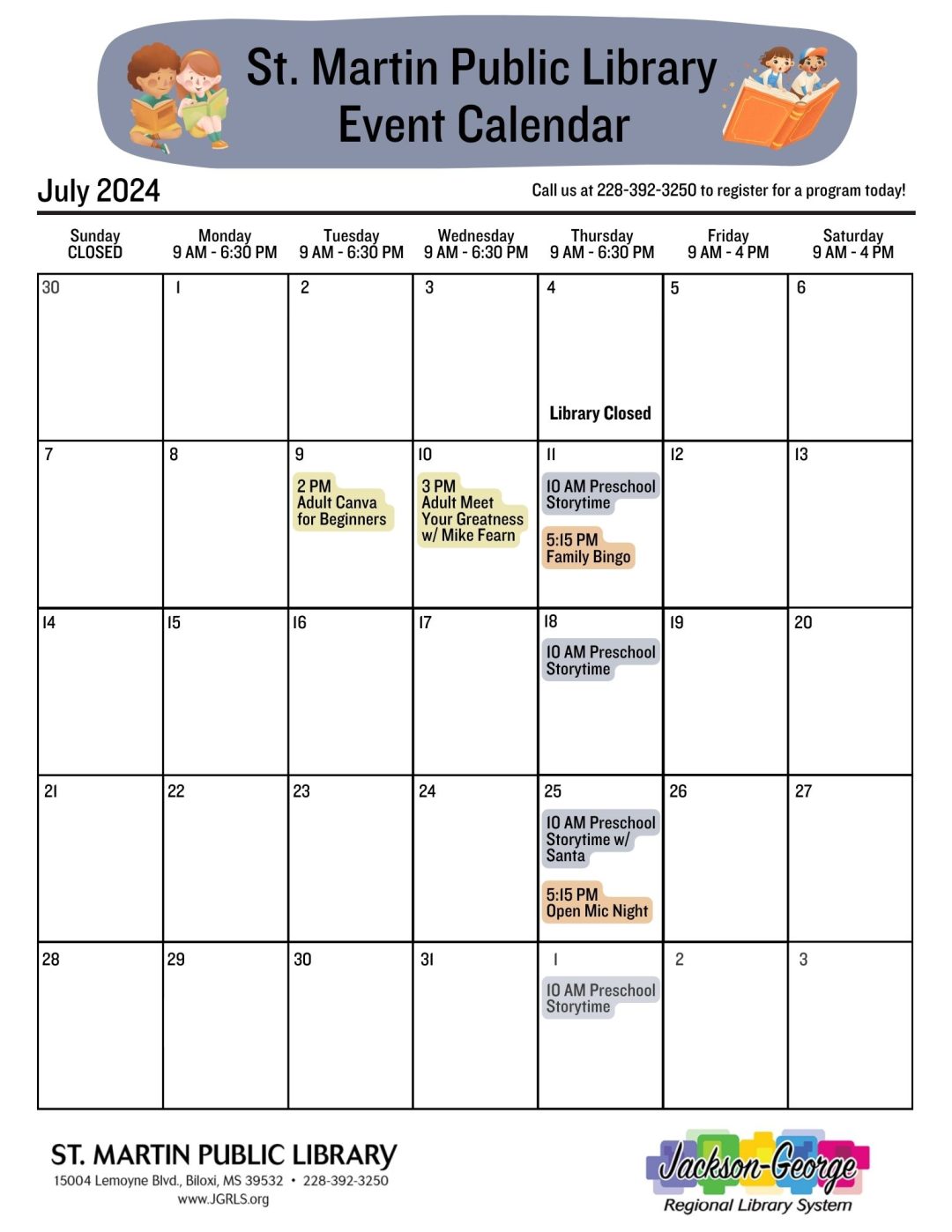 St. Martin Public Library
Event Calendar

July 2024

Call us at 228-392-3250 to register for a program today!

| Sunday CLOSED | Monday 9 AM - 6:30 PM | Tuesday 9 AM - 6:30 PM | Wednesday 9 AM - 6:30 PM | Thursday 9 AM - 6:30 PM | Friday 9 AM - 4 PM | Saturday 9 AM - 4 PM |
|---|---|---|---|---|---|---|
| 30 | 1 | 2 | 3 | 4 Library Closed | 5 | 6 |
| 7 | 8 | 9 2 PM Adult Canva for Beginners | 10 3 PM Adult Meet Your Greatness w/ Mike Fearn | 11 10 AM Preschool Storytime 5:15 PM Family Bingo | 12 | 13 |
| 14 | 15 | 16 | 17 | 18 10 AM Preschool Storytime | 19 | 20 |
| 21 | 22 | 23 | 24 | 25 10 AM Preschool Storytime w/ Santa 5:15 PM Open Mic Night | 26 | 27 |
| 28 | 29 | 30 | 31 | 1 10 AM Preschool Storytime | 2 | 3 |

ST. MARTIN PUBLIC LIBRARY
15004 Lemoyne Blvd., Biloxi, MS 39532 • 228-392-3250
www.JGRLS.org

Jackson-George
Regional Library System